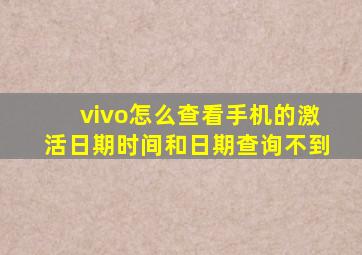 vivo怎么查看手机的激活日期时间和日期查询不到